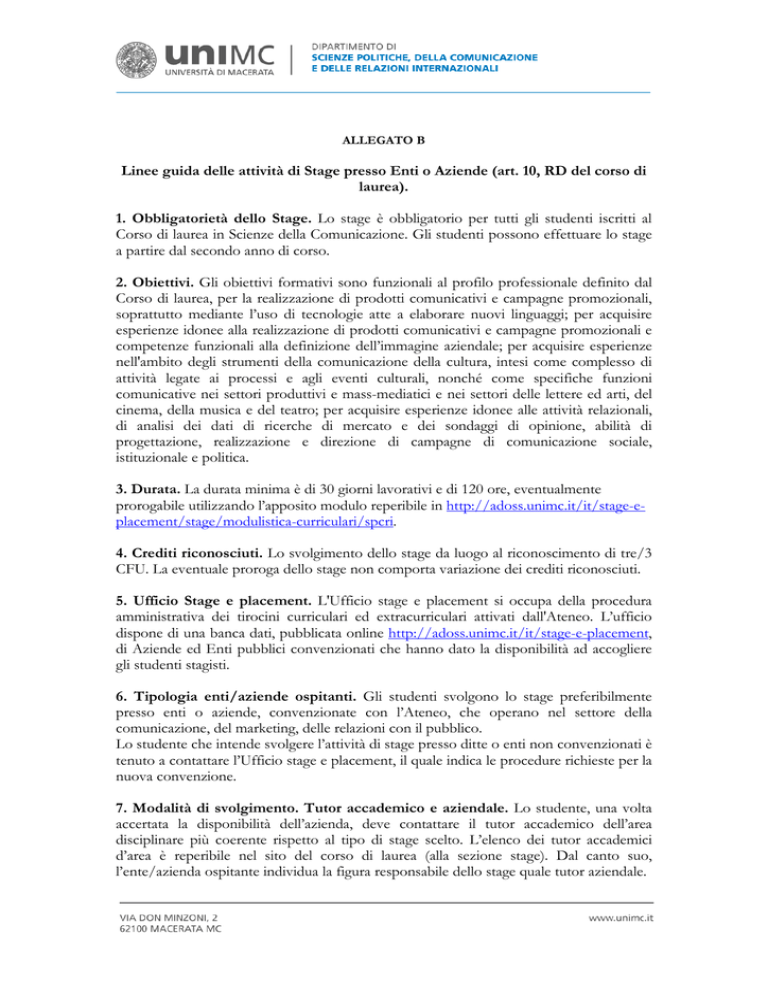 uniMC
UNIVERSITÀ DI MACERATA

DIPARTIMENTO DI
SCIENZE POLITICHE, DELLA COMUNICAZIONE
E DELLE RELAZIONI INTERNAZIONALI

ALLEGATO B

Linee guida delle attività di Stage presso Enti o Aziende (art. 10, RD del corso di laurea).

1. Obbligatorietà dello Stage. Lo stage è obbligatorio per tutti gli studenti iscritti al Corso di laurea in Scienze della Comunicazione. Gli studenti possono effettuare lo stage a partire dal secondo anno di corso.

2. Obiettivi. Gli obiettivi formativi sono funzionali al profilo professionale definito dal Corso di laurea, per la realizzazione di prodotti comunicativi e campagne promozionali, soprattutto mediante l'uso di tecnologie atte a elaborare nuovi linguaggi; per acquisire esperienze idonee alla realizzazione di prodotti comunicativi e campagne promozionali e competenze funzionali alla definizione dell'immagine aziendale; per acquisire esperienze nell'ambito degli strumenti della comunicazione della cultura, intesi come complesso di attività legate ai processi e agli eventi culturali, nonché come specifiche funzioni comunicative nei settori produttivi e mass-mediatici e nei settori delle lettere ed arti, del cinema, della musica e del teatro; per acquisire esperienze idonee alle attività relazionali, di analisi dei dati di ricerche di mercato e dei sondaggi di opinione, abilità di progettazione, realizzazione e direzione di campagne di comunicazione sociale, istituzionale e politica.

3. Durata. La durata minima è di 30 giorni lavorativi e di 120 ore, eventualmente prorogabile utilizzando l'apposito modulo reperibile in http://adoss.unimc.it/it/stage-e-placement/stage/modulistica-curriculari/spcri.

4. Crediti riconosciuti. Lo svolgimento dello stage da luogo al riconoscimento di tre/3 CFU. La eventuale proroga dello stage non comporta variazione dei crediti riconosciuti.

5. Ufficio Stage e placement. L'Ufficio stage e placement si occupa della procedura amministrativa dei tirocini curriculari ed extracurriculari attivati dall'Ateneo. L'ufficio dispone di una banca dati, pubblicata online http://adoss.unimc.it/it/stage-e-placement, di Aziende ed Enti pubblici convenzionati che hanno dato la disponibilità ad accogliere gli studenti stagisti.

6. Tipologia enti/aziende ospitanti. Gli studenti svolgono lo stage preferibilmente presso enti o aziende, convenzionate con l'Ateneo, che operano nel settore della comunicazione, del marketing, delle relazioni con il pubblico.
Lo studente che intende svolgere l'attività di stage presso ditte o enti non convenzionati è tenuto a contattare l'Ufficio stage e placement, il quale indica le procedure richieste per la nuova convenzione.

7. Modalità di svolgimento. Tutor accademico e aziendale. Lo studente, una volta accertata la disponibilità dell'azienda, deve contattare il tutor accademico dell'area disciplinare più coerente rispetto al tipo di stage scelto. L'elenco dei tutor accademici d'area è reperibile nel sito del corso di laurea (alla sezione stage). Dal canto suo, l'ente/azienda ospitante individua la figura responsabile dello stage quale tutor aziendale.

VIA DON MINZONI, 2
62100 MACERATA MC

www.unimc.it